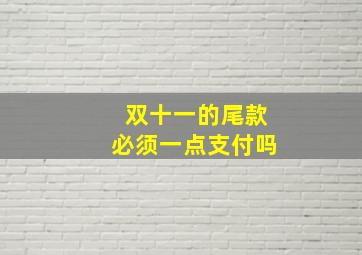 双十一的尾款
必须一点支付吗